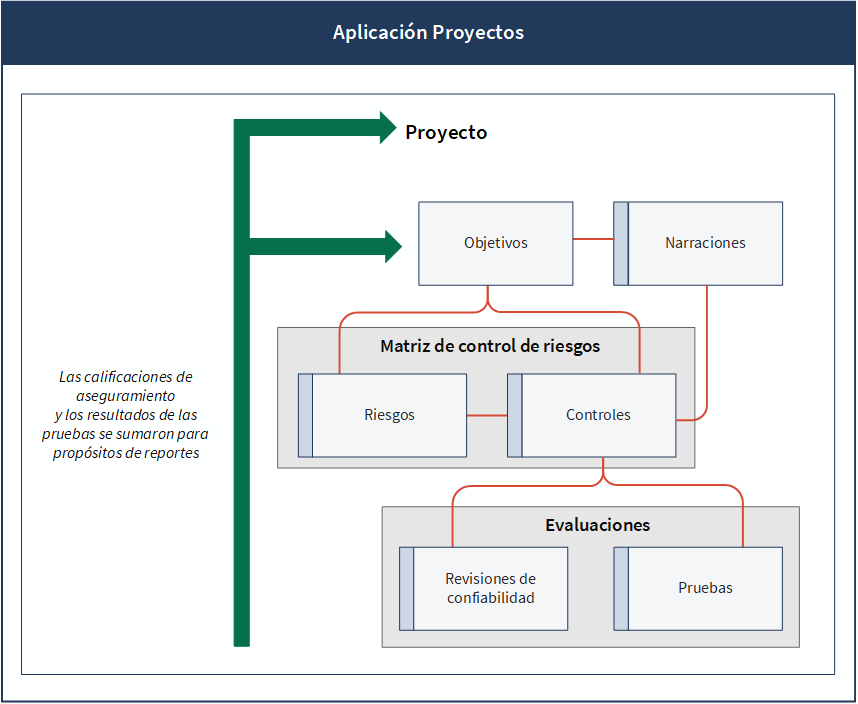 Aplicación Proyectos

Proyecto

Objetivos

Narraciones

Matriz de control de riesgos

Riesgos

Controles

Las calificaciones de aseguramiento y los resultados de las pruebas se sumaron para propósitos de reportes

Evaluaciones

Revisiones de confiabilidad

Pruebas